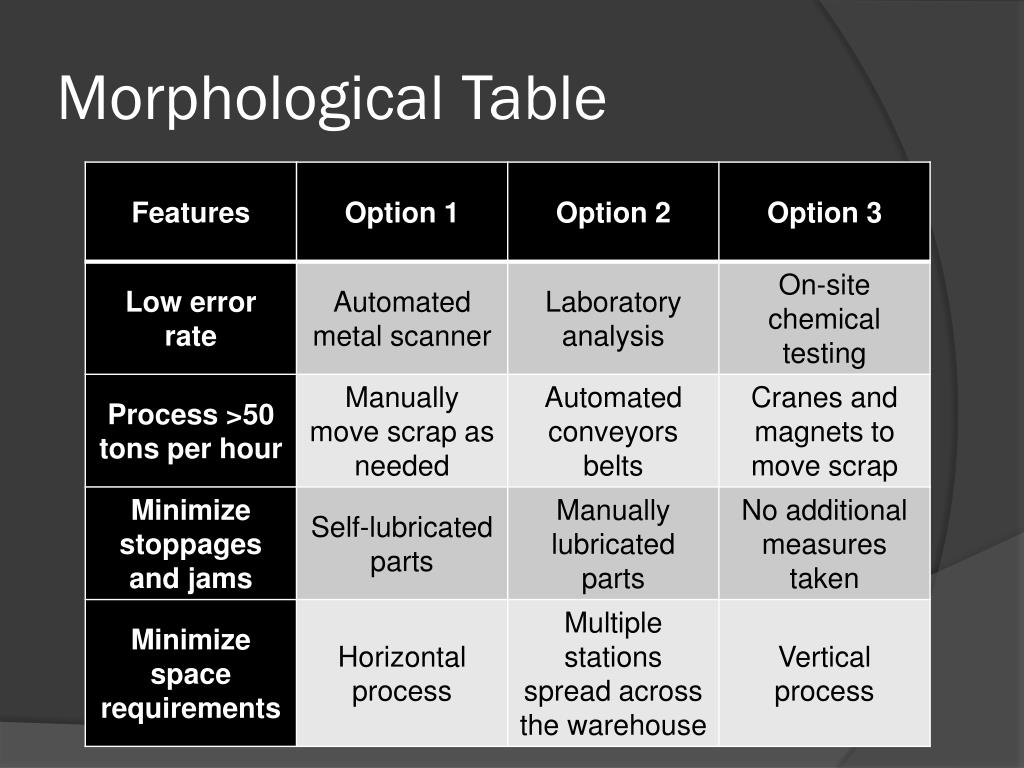 Morphological Table

| Features | Option 1 | Option 2 | Option 3 |
|---|---|---|---|
| Low error rate | Automated metal scanner | Laboratory analysis | On-site chemical testing |
| Process >50 tons per hour | Manually move scrap as needed | Automated conveyors belts | Cranes and magnets to move scrap |
| Minimize stoppages and jams | Self-lubricated parts | Manually lubricated parts | No additional measures taken |
| Minimize space requirements | Horizontal process | Multiple stations spread across the warehouse | Vertical process |